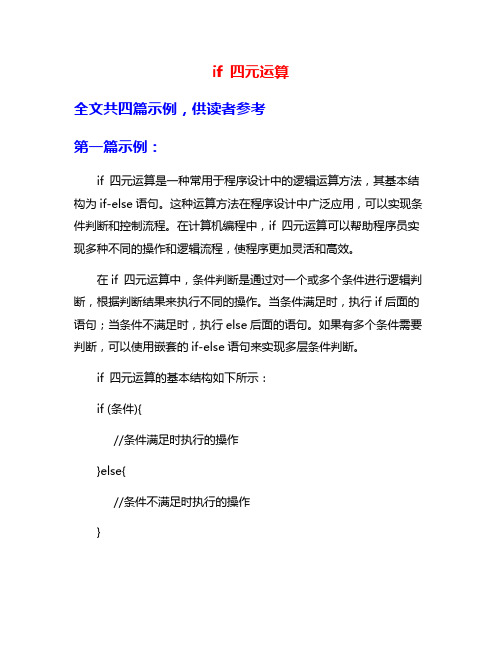 if 四元运算

全文共四篇示例，供读者参考

第一篇示例：

if 四元运算是一种常用于程序设计中的逻辑运算方法，其基本结构为 if-else 语句。这种运算方法在程序设计中广泛应用，可以实现条件判断和控制流程。在计算机编程中，if 四元运算可以帮助程序员实现多种不同的操作和逻辑流程，使程序更加灵活和高效。

在 if 四元运算中，条件判断是通过对一个或多个条件进行逻辑判断，根据判断结果来执行不同的操作。当条件满足时，执行 if 后面的语句；当条件不满足时，执行 else 后面的语句。如果有多个条件需要判断，可以使用嵌套的 if-else 语句来实现多层条件判断。

if 四元运算的基本结构如下所示：

if (条件){

//条件满足时执行的操作

}else{

//条件不满足时执行的操作

}